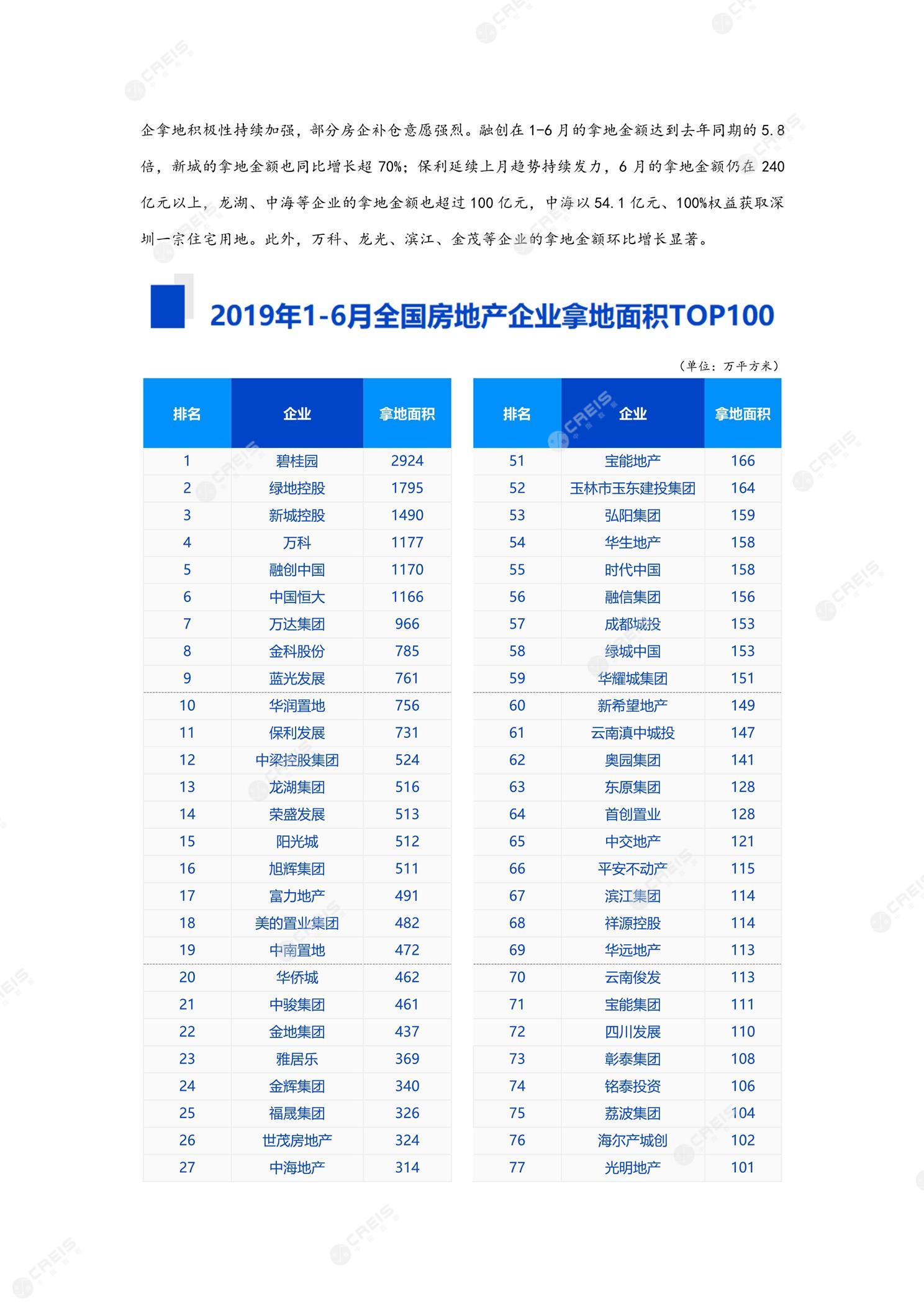 企拿地积极性持续加强，部分房企补仓意愿强烈。融创在 1-6 月的拿地金额达到去年同期的 5.8 倍，新城的拿地金额也同比增长超 70%；保利延续上月趋势持续发力，6 月的拿地金额仍在 240 亿元以上，龙湖、中海等企业的拿地金额也超过 100 亿元，中海以 54.1 亿元、100%权益获取深圳一宗住宅用地。此外，万科、龙光、滨江、金茂等企业的拿地金额环比增长显著。

2019年1-6月全国房地产企业拿地面积TOP100

（单位：万平方米）

| 排名 | 企业 | 拿地面积 |
|---|---|---|
| 1 | 碧桂园 | 2924 |
| 2 | 绿地控股 | 1795 |
| 3 | 新城控股 | 1490 |
| 4 | 万科 | 1177 |
| 5 | 融创中国 | 1170 |
| 6 | 中国恒大 | 1166 |
| 7 | 万达集团 | 966 |
| 8 | 金科股份 | 785 |
| 9 | 蓝光发展 | 761 |
| 10 | 华润置地 | 756 |
| 11 | 保利发展 | 731 |
| 12 | 中梁控股集团 | 524 |
| 13 | 龙湖集团 | 516 |
| 14 | 荣盛发展 | 513 |
| 15 | 阳光城 | 512 |
| 16 | 旭辉集团 | 511 |
| 17 | 富力地产 | 491 |
| 18 | 美的置业集团 | 482 |
| 19 | 中南置地 | 472 |
| 20 | 华侨城 | 462 |
| 21 | 中骏集团 | 461 |
| 22 | 金地集团 | 437 |
| 23 | 雅居乐 | 369 |
| 24 | 金辉集团 | 340 |
| 25 | 福晟集团 | 326 |
| 26 | 世茂房地产 | 324 |
| 27 | 中海地产 | 314 |

| 排名 | 企业 | 拿地面积 |
|---|---|---|
| 51 | 宝能地产 | 166 |
| 52 | 玉林市玉东建投集团 | 164 |
| 53 | 弘阳集团 | 159 |
| 54 | 华生地产 | 158 |
| 55 | 时代中国 | 158 |
| 56 | 融信集团 | 156 |
| 57 | 成都城投 | 153 |
| 58 | 绿城中国 | 153 |
| 59 | 华耀城集团 | 151 |
| 60 | 新希望地产 | 149 |
| 61 | 云南滇中城投 | 147 |
| 62 | 奥园集团 | 141 |
| 63 | 东原集团 | 128 |
| 64 | 首创置业 | 128 |
| 65 | 中交地产 | 121 |
| 66 | 平安不动产 | 115 |
| 67 | 滨江集团 | 114 |
| 68 | 祥源控股 | 114 |
| 69 | 华远地产 | 113 |
| 70 | 云南俊发 | 113 |
| 71 | 宝能集团 | 111 |
| 72 | 四川发展 | 110 |
| 73 | 彰泰集团 | 108 |
| 74 | 铭泰投资 | 106 |
| 75 | 荔波集团 | 104 |
| 76 | 海尔产城创 | 102 |
| 77 | 光明地产 | 101 |